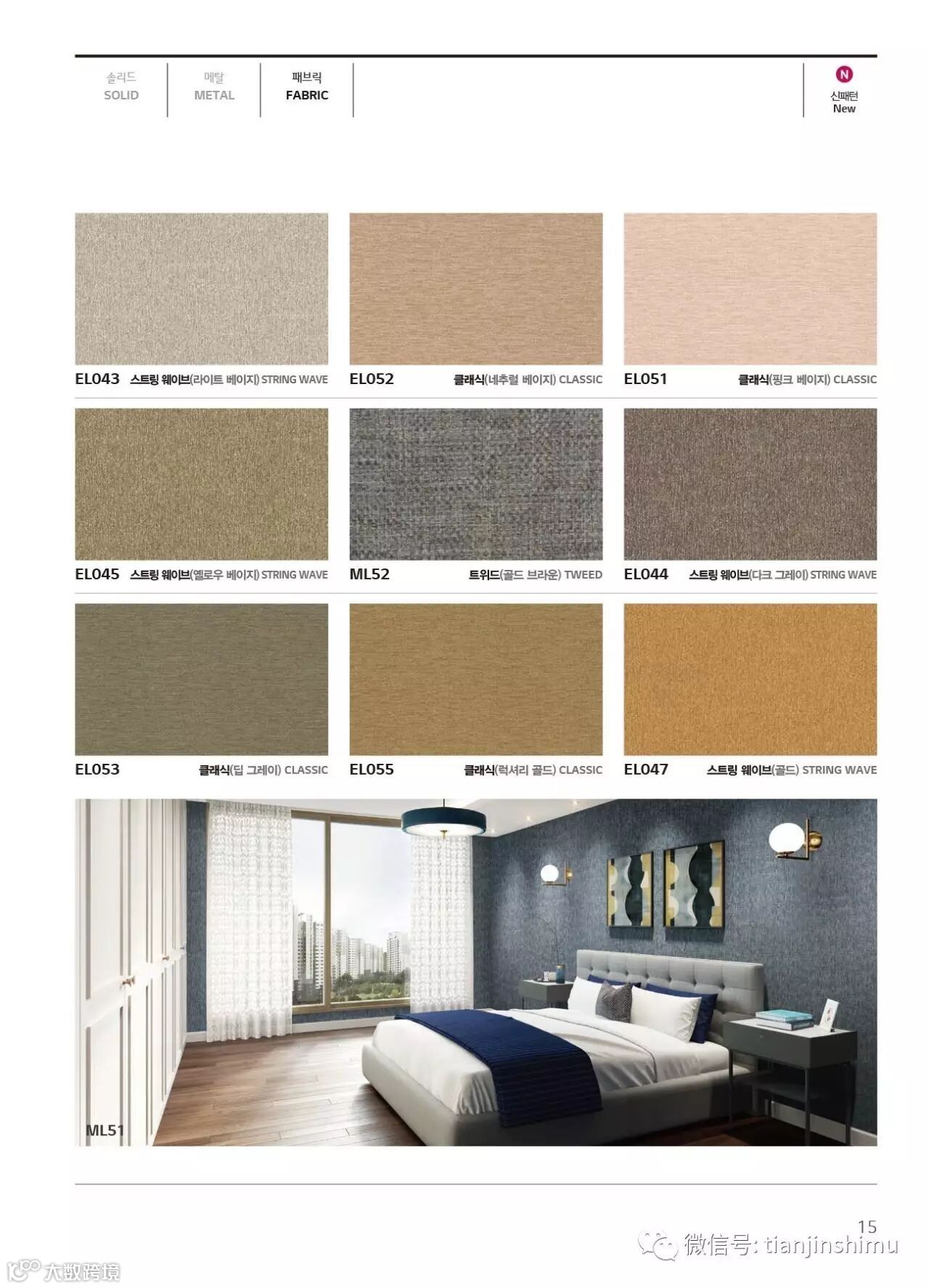 솔리드
SOLID

메탈
METAL

패브릭
FABRIC

N
신패턴
New

EL043 스트링 웨이브(라이트 베이지) STRING WAVE

EL052 클래식(네추럴 베이지) CLASSIC

EL051 클래식(핑크 베이지) CLASSIC

EL045 스트링 웨이브(옐로우 베이지) STRING WAVE

ML52 트위드(골드 브라운) TWEED

EL044 스트링 웨이브(다크 그레이) STRING WAVE

EL053 클래식(딥 그레이) CLASSIC

EL055 클래식(럭셔리 골드) CLASSIC

EL047 스트링 웨이브(골드) STRING WAVE

ML51

15

微信号: tianjinshimu

大数跨境